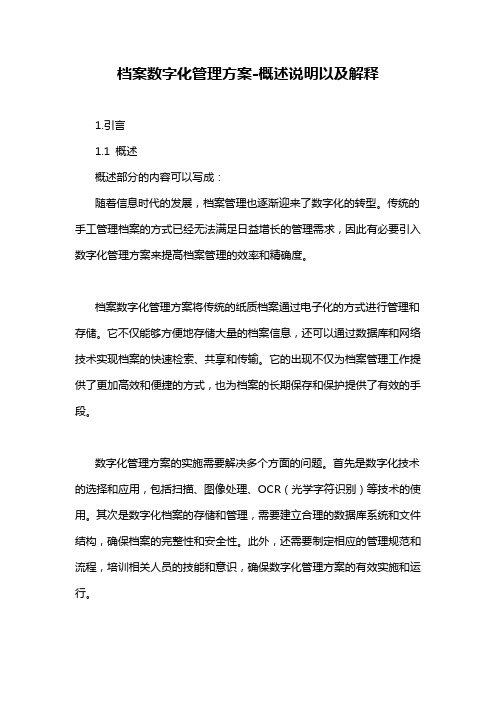 档案数字化管理方案-概述说明以及解释

1.引言

1.1 概述

概述部分的内容可以写成：

随着信息时代的发展，档案管理也逐渐迎来了数字化的转型。传统的手工管理档案的方式已经无法满足日益增长的管理需求，因此有必要引入数字化管理方案来提高档案管理的效率和精确度。

档案数字化管理方案将传统的纸质档案通过电子化的方式进行管理和存储。它不仅能够方便地存储大量的档案信息，还可以通过数据库和网络技术实现档案的快速检索、共享和传输。它的出现不仅为档案管理工作提供了更加高效和便捷的方式，也为档案的长期保存和保护提供了有效的手段。

数字化管理方案的实施需要解决多个方面的问题。首先是数字化技术的选择和应用，包括扫描、图像处理、OCR（光学字符识别）等技术的使用。其次是数字化档案的存储和管理，需要建立合理的数据库系统和文件结构，确保档案的完整性和安全性。此外，还需要制定相应的管理规范和流程，培训相关人员的技能和意识，确保数字化管理方案的有效实施和运行。